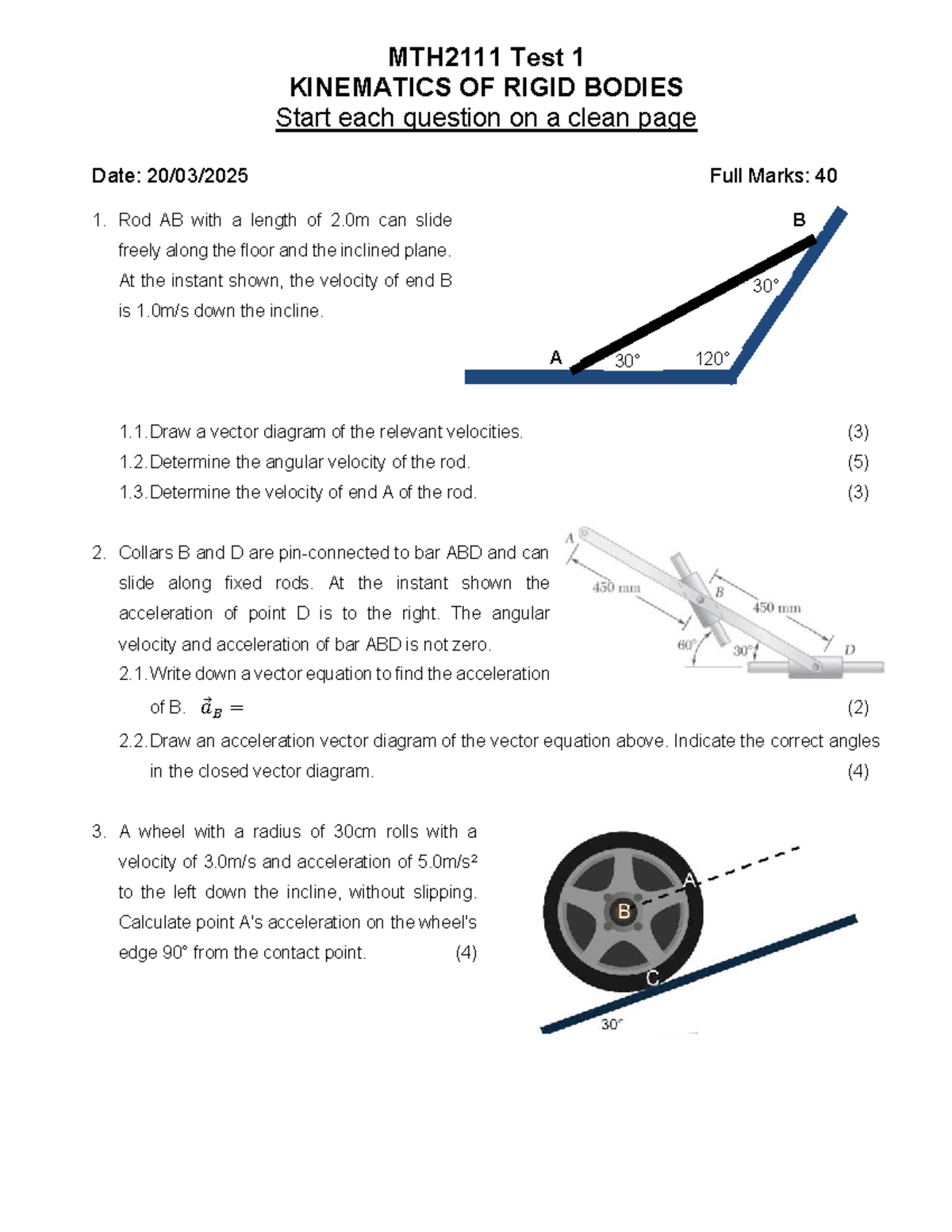 MTH2111 Test 1
KINEMATICS OF RIGID BODIES
Start each question on a clean page

Date: 20/03/2025

Full Marks: 40

1. Rod AB with a length of 2.0m can slide freely along the floor and the inclined plane. At the instant shown, the velocity of end B is 1.0m/s down the incline.

B
30°
A
30°
120°

1.1. Draw a vector diagram of the relevant velocities. (3)
1.2. Determine the angular velocity of the rod. (5)
1.3. Determine the velocity of end A of the rod. (3)

2. Collars B and D are pin-connected to bar ABD and can slide along fixed rods. At the instant shown the acceleration of point D is to the right. The angular velocity and acceleration of bar ABD is not zero.

A
450 mm
B
450 mm
60°
30°
D

2.1. Write down a vector equation to find the acceleration of B. $\vec{a}_B =$ (2)
2.2. Draw an acceleration vector diagram of the vector equation above. Indicate the correct angles in the closed vector diagram. (4)

3. A wheel with a radius of 30cm rolls with a velocity of 3.0m/s and acceleration of 5.0m/s² to the left down the incline, without slipping. Calculate point A's acceleration on the wheel's edge 90° from the contact point. (4)

A
B
C
30°